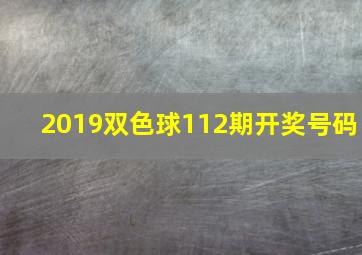 2019双色球112期开奖号码